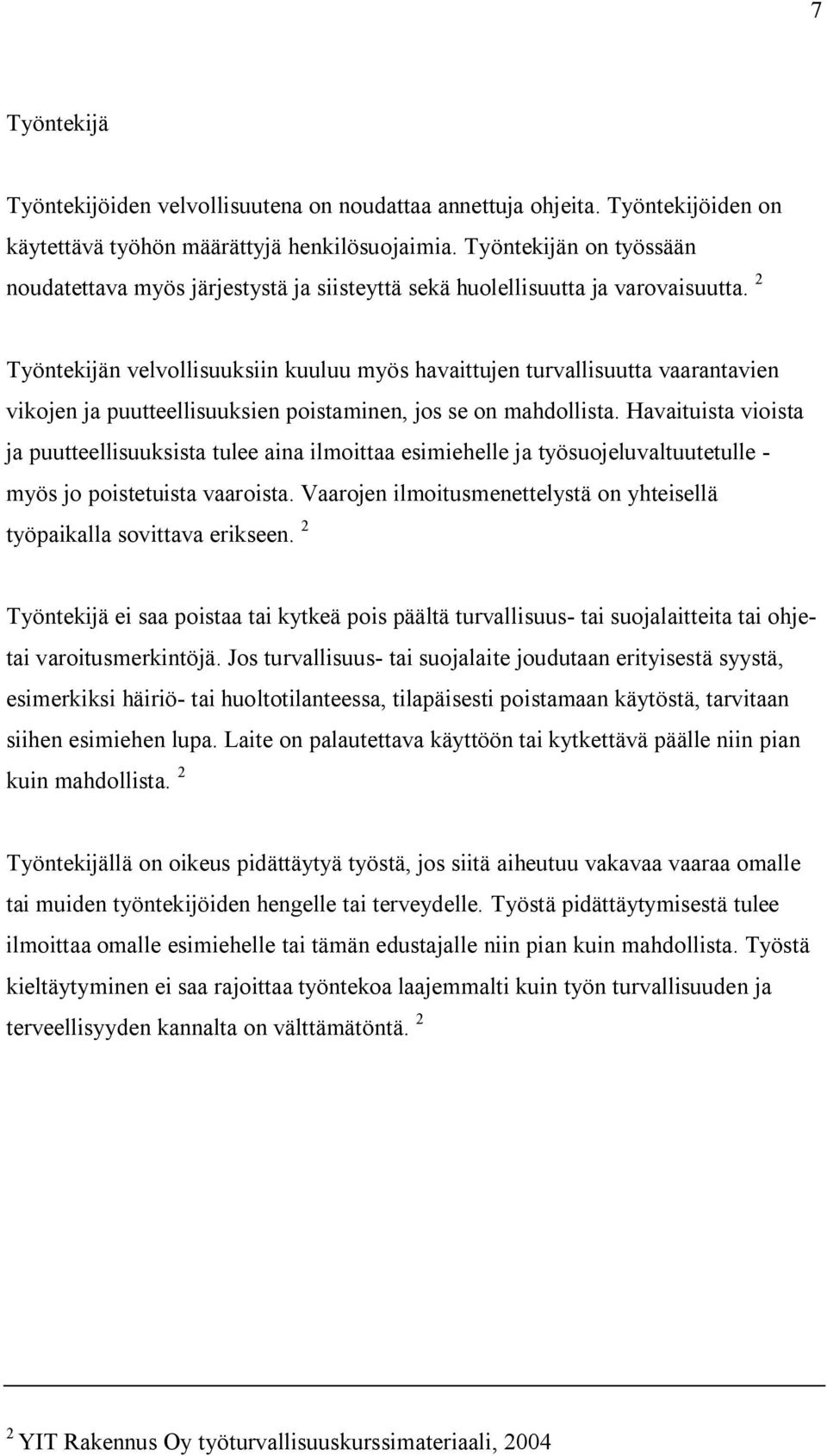 7

Työntekijä

Työntekijöiden velvollisuutena on noudattaa annettuja ohjeita. Työntekijöiden on käytettävä työhön määrättyjä henkilösuojaimia. Työntekijän on työssään noudatettava myös järjestystä ja siisteyttä sekä huolellisuutta ja varovaisuutta. $^2$

Työntekijän velvollisuuksiin kuuluu myös havaittujen turvallisuutta vaarantavien vikojen ja puutteellisuuksien poistaminen, jos se on mahdollista. Havaituista vioista ja puutteellisuuksista tulee aina ilmoittaa esimiehelle ja työsuojeluvaltuutetulle - myös jo poistetuista vaaroista. Vaarojen ilmoitusmenettelystä on yhteisellä työpaikalla sovittava erikseen. $^2$

Työntekijä ei saa poistaa tai kytkeä pois päältä turvallisuus- tai suojalaitteita tai ohje- tai varoitusmerkintöjä. Jos turvallisuus- tai suojalaite joudutaan erityisestä syystä, esimerkiksi häiriö- tai huoltotilanteessa, tilapäisesti poistamaan käytöstä, tarvitaan siihen esimiehen lupa. Laite on palautettava käyttöön tai kytkettävä päälle niin pian kuin mahdollista. $^2$

Työntekijällä on oikeus pidättäytyä työstä, jos siitä aiheutuu vakavaa vaaraa omalle tai muiden työntekijöiden hengelle tai terveydelle. Työstä pidättäytymisestä tulee ilmoittaa omalle esimiehelle tai tämän edustajalle niin pian kuin mahdollista. Työstä kieltäytyminen ei saa rajoittaa työntekoa laajemmalti kuin työn turvallisuuden ja terveellisyyden kannalta on välttämätöntä. $^2$

$^2$ YIT Rakennus Oy työturvallisuuskurssimateriaali, 2004